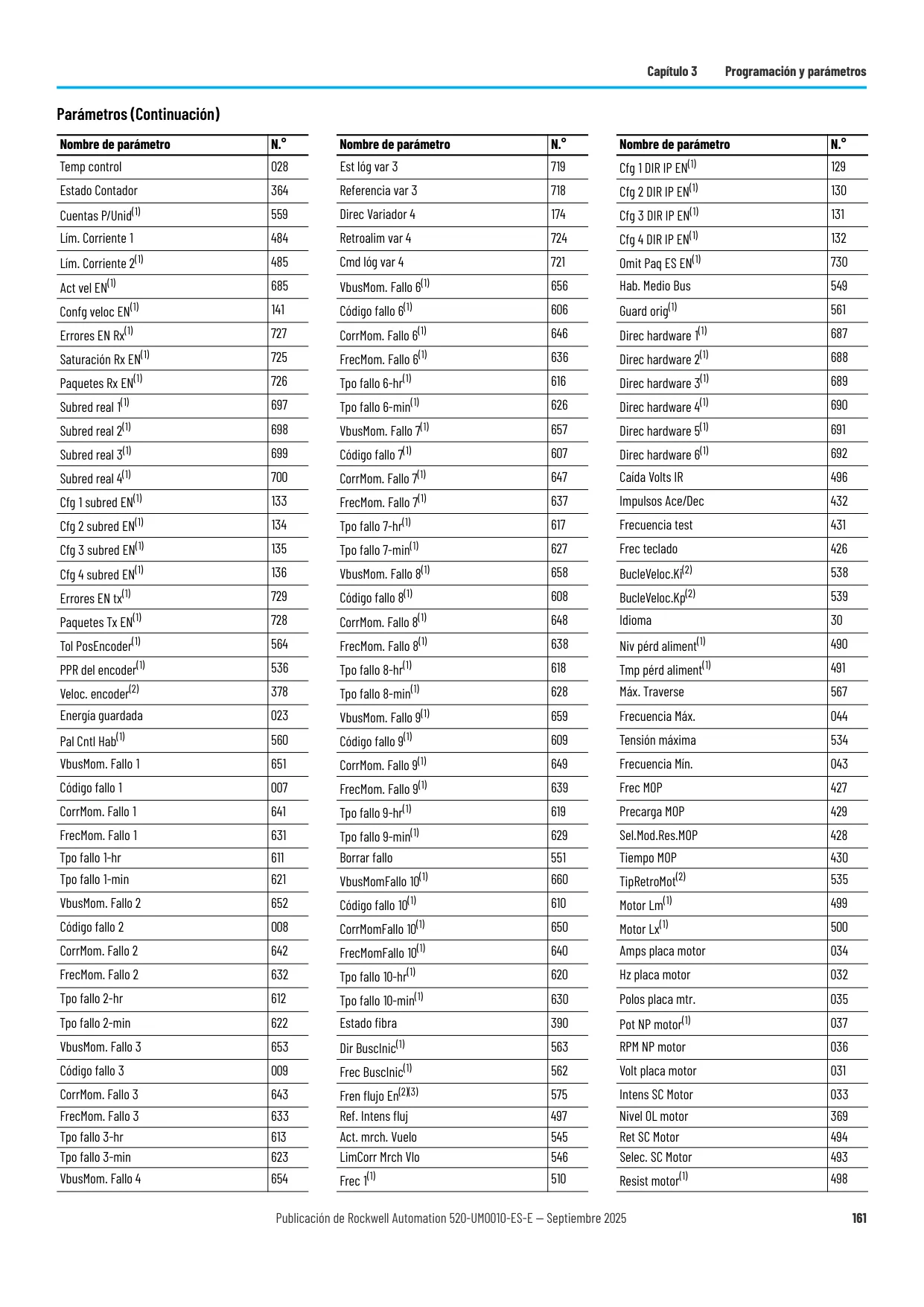 Capítulo 3 Programación y parámetros

Parámetros (Continuación)

| Nombre de parámetro | N.° |
|---|---|
| Temp control | 028 |
| Estado Contador | 364 |
| Cuentas P/Unid$^{(1)}$ | 559 |
| Lím. Corriente 1 | 484 |
| Lím. Corriente 2$^{(1)}$ | 485 |
| Act vel EN$^{(1)}$ | 685 |
| Confg veloc EN$^{(1)}$ | 141 |
| Errores EN Rx$^{(1)}$ | 727 |
| Saturación Rx EN$^{(1)}$ | 725 |
| Paquetes Rx EN$^{(1)}$ | 726 |
| Subred real 1$^{(1)}$ | 697 |
| Subred real 2$^{(1)}$ | 698 |
| Subred real 3$^{(1)}$ | 699 |
| Subred real 4$^{(1)}$ | 700 |
| Cfg 1 subred EN$^{(1)}$ | 133 |
| Cfg 2 subred EN$^{(1)}$ | 134 |
| Cfg 3 subred EN$^{(1)}$ | 135 |
| Cfg 4 subred EN$^{(1)}$ | 136 |
| Errores EN tx$^{(1)}$ | 729 |
| Paquetes Tx EN$^{(1)}$ | 728 |
| Tol PosEncoder$^{(1)}$ | 564 |
| PPR del encoder$^{(1)}$ | 536 |
| Veloc. encoder$^{(2)}$ | 378 |
| Energía guardada | 023 |
| Pal Cntl Hab$^{(1)}$ | 560 |
| VbusMom. Fallo 1 | 651 |
| Código fallo 1 | 007 |
| CorrMom. Fallo 1 | 641 |
| FrecMom. Fallo 1 | 631 |
| Tpo fallo 1-hr | 611 |
| Tpo fallo 1-min | 621 |
| VbusMom. Fallo 2 | 652 |
| Código fallo 2 | 008 |
| CorrMom. Fallo 2 | 642 |
| FrecMom. Fallo 2 | 632 |
| Tpo fallo 2-hr | 612 |
| Tpo fallo 2-min | 622 |
| VbusMom. Fallo 3 | 653 |
| Código fallo 3 | 009 |
| CorrMom. Fallo 3 | 643 |
| FrecMom. Fallo 3 | 633 |
| Tpo fallo 3-hr | 613 |
| Tpo fallo 3-min | 623 |
| VbusMom. Fallo 4 | 654 |

| Nombre de parámetro | N.° |
|---|---|
| Est lóg var 3 | 719 |
| Referencia var 3 | 718 |
| Direc Variador 4 | 174 |
| Retroalim var 4 | 724 |
| Cmd lóg var 4 | 721 |
| VbusMom. Fallo 6$^{(1)}$ | 656 |
| Código fallo 6$^{(1)}$ | 606 |
| CorrMom. Fallo 6$^{(1)}$ | 646 |
| FrecMom. Fallo 6$^{(1)}$ | 636 |
| Tpo fallo 6-hr$^{(1)}$ | 616 |
| Tpo fallo 6-min$^{(1)}$ | 626 |
| VbusMom. Fallo 7$^{(1)}$ | 657 |
| Código fallo 7$^{(1)}$ | 607 |
| CorrMom. Fallo 7$^{(1)}$ | 647 |
| FrecMom. Fallo 7$^{(1)}$ | 637 |
| Tpo fallo 7-hr$^{(1)}$ | 617 |
| Tpo fallo 7-min$^{(1)}$ | 627 |
| VbusMom. Fallo 8$^{(1)}$ | 658 |
| Código fallo 8$^{(1)}$ | 608 |
| CorrMom. Fallo 8$^{(1)}$ | 648 |
| FrecMom. Fallo 8$^{(1)}$ | 638 |
| Tpo fallo 8-hr$^{(1)}$ | 618 |
| Tpo fallo 8-min$^{(1)}$ | 628 |
| VbusMom. Fallo 9$^{(1)}$ | 659 |
| Código fallo 9$^{(1)}$ | 609 |
| CorrMom. Fallo 9$^{(1)}$ | 649 |
| FrecMom. Fallo 9$^{(1)}$ | 639 |
| Tpo fallo 9-hr$^{(1)}$ | 619 |
| Tpo fallo 9-min$^{(1)}$ | 629 |
| Borrar fallo | 551 |
| VbusMomFallo 10$^{(1)}$ | 660 |
| Código fallo 10$^{(1)}$ | 610 |
| CorrMomFallo 10$^{(1)}$ | 650 |
| FrecMomFallo 10$^{(1)}$ | 640 |
| Tpo fallo 10-hr$^{(1)}$ | 620 |
| Tpo fallo 10-min$^{(1)}$ | 630 |
| Estado fibra | 390 |
| Dir BuscInic$^{(1)}$ | 563 |
| Frec BuscInic$^{(1)}$ | 562 |
| Fren flujo En$^{(2)(3)}$ | 575 |
| Ref. Intens fluj | 497 |
| Act. mrch. Vuelo | 545 |
| LimCorr Mrch Vlo | 546 |
| Frec 1$^{(1)}$ | 510 |

| Nombre de parámetro | N.° |
|---|---|
| Cfg 1 DIR IP EN$^{(1)}$ | 129 |
| Cfg 2 DIR IP EN$^{(1)}$ | 130 |
| Cfg 3 DIR IP EN$^{(1)}$ | 131 |
| Cfg 4 DIR IP EN$^{(1)}$ | 132 |
| Omit Paq ES EN$^{(1)}$ | 730 |
| Hab. Medio Bus | 549 |
| Guard orig$^{(1)}$ | 561 |
| Direc hardware 1$^{(1)}$ | 687 |
| Direc hardware 2$^{(1)}$ | 688 |
| Direc hardware 3$^{(1)}$ | 689 |
| Direc hardware 4$^{(1)}$ | 690 |
| Direc hardware 5$^{(1)}$ | 691 |
| Direc hardware 6$^{(1)}$ | 692 |
| Caída Volts IR | 496 |
| Impulsos Ace/Dec | 432 |
| Frecuencia test | 431 |
| Frec teclado | 426 |
| BucleVeloc.Ki$^{(2)}$ | 538 |
| BucleVeloc.Kp$^{(2)}$ | 539 |
| Idioma | 30 |
| Niv pérd aliment$^{(1)}$ | 490 |
| Tmp pérd aliment$^{(1)}$ | 491 |
| Máx. Traverse | 567 |
| Frecuencia Máx. | 044 |
| Tensión máxima | 534 |
| Frecuencia Mín. | 043 |
| Frec MOP | 427 |
| Precarga MOP | 429 |
| Sel.Mod.Res.MOP | 428 |
| Tiempo MOP | 430 |
| TipRetroMot$^{(2)}$ | 535 |
| Motor Lm$^{(1)}$ | 499 |
| Motor Lx$^{(1)}$ | 500 |
| Amps placa motor | 034 |
| Hz placa motor | 032 |
| Polos placa mtr. | 035 |
| Pot NP motor$^{(1)}$ | 037 |
| RPM NP motor | 036 |
| Volt placa motor | 031 |
| Intens SC Motor | 033 |
| Nivel OL motor | 369 |
| Ret SC Motor | 494 |
| Selec. SC Motor | 493 |
| Resist motor$^{(1)}$ | 498 |

Publicación de Rockwell Automation 520-UM001O-ES-E — Septiembre 2025 161